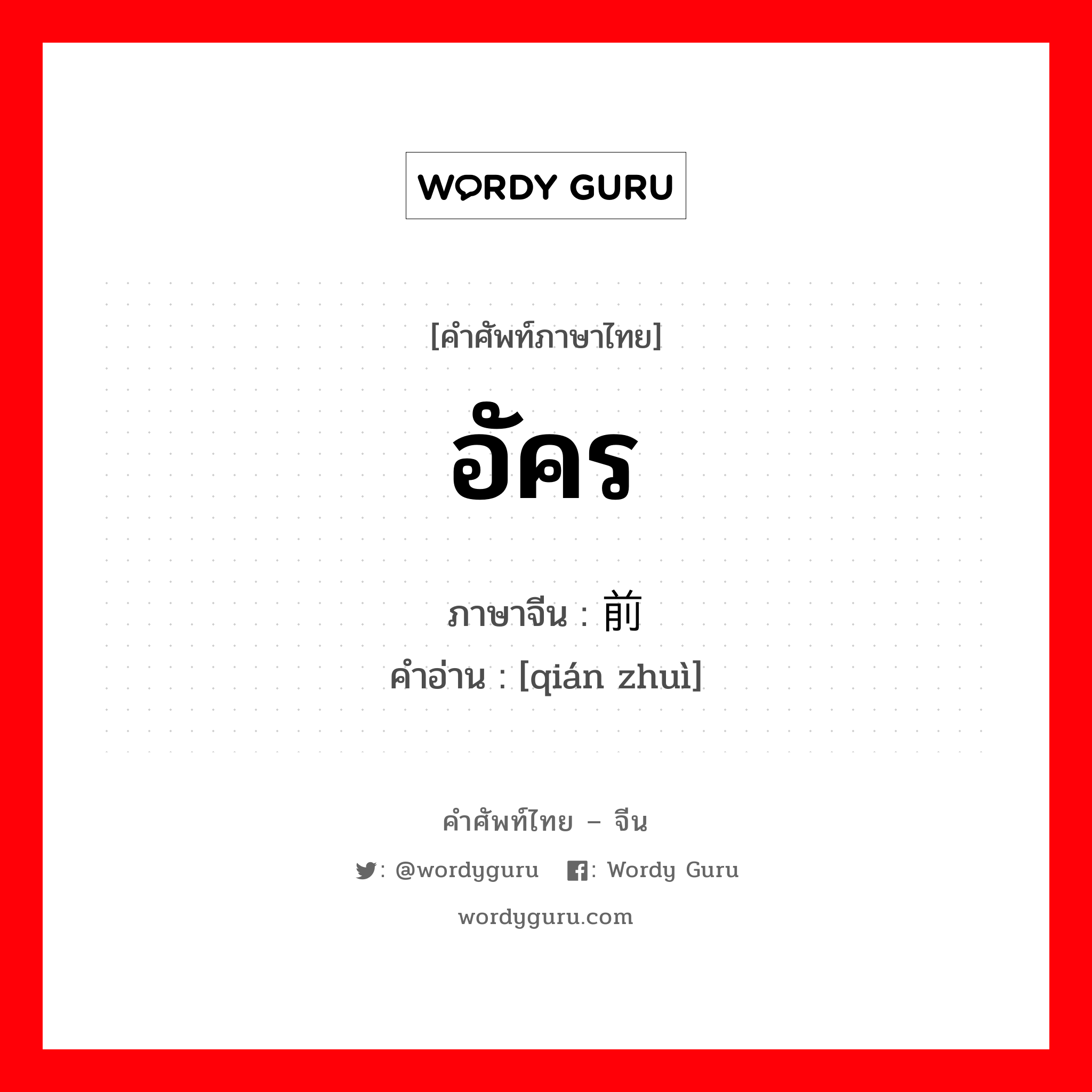 WORDY GURU

[คำศัพท์ภาษาไทย]

อัคร

ภาษาจีน : 前

คำอ่าน : [qián zhuì]

คำศัพท์ไทย – จีน

: @wordyguru : Wordy Guru

wordyguru.com